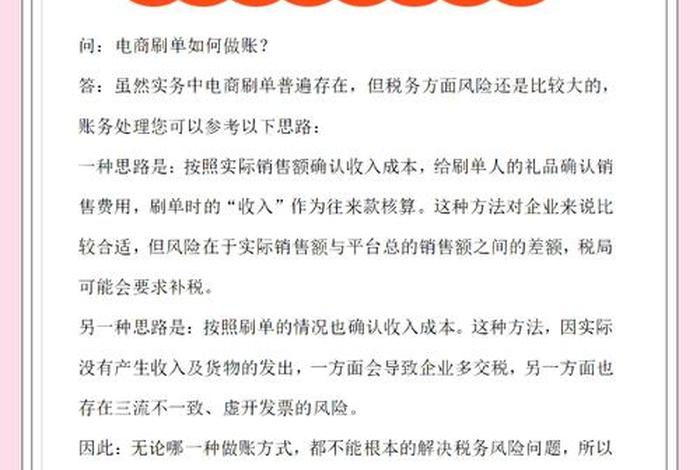 问：电商刷单如何做账？

答：虽然实务中电商刷单普遍存在，但税务方面风险还是比较大的，账务处理您可以参考以下思路：

一种思路是：按照实际销售额确认收入成本，给刷单人的礼品确认销售费用，刷单时的“收入”作为往来款核算。这种方法对企业来说比较合适，但风险在于实际销售额与平台总的销售额之间的差额，税局可能会要求补税。

另一种思路是：按照刷单的情况也确认收入成本。这种方法，因实际没有产生收入及货物的发出，一方面会导致企业多交税，另一方面也存在三流不一致、虚开发票的风险。

因此：无论哪一种做账方式，都不能根本的解决税务风险问题，所以